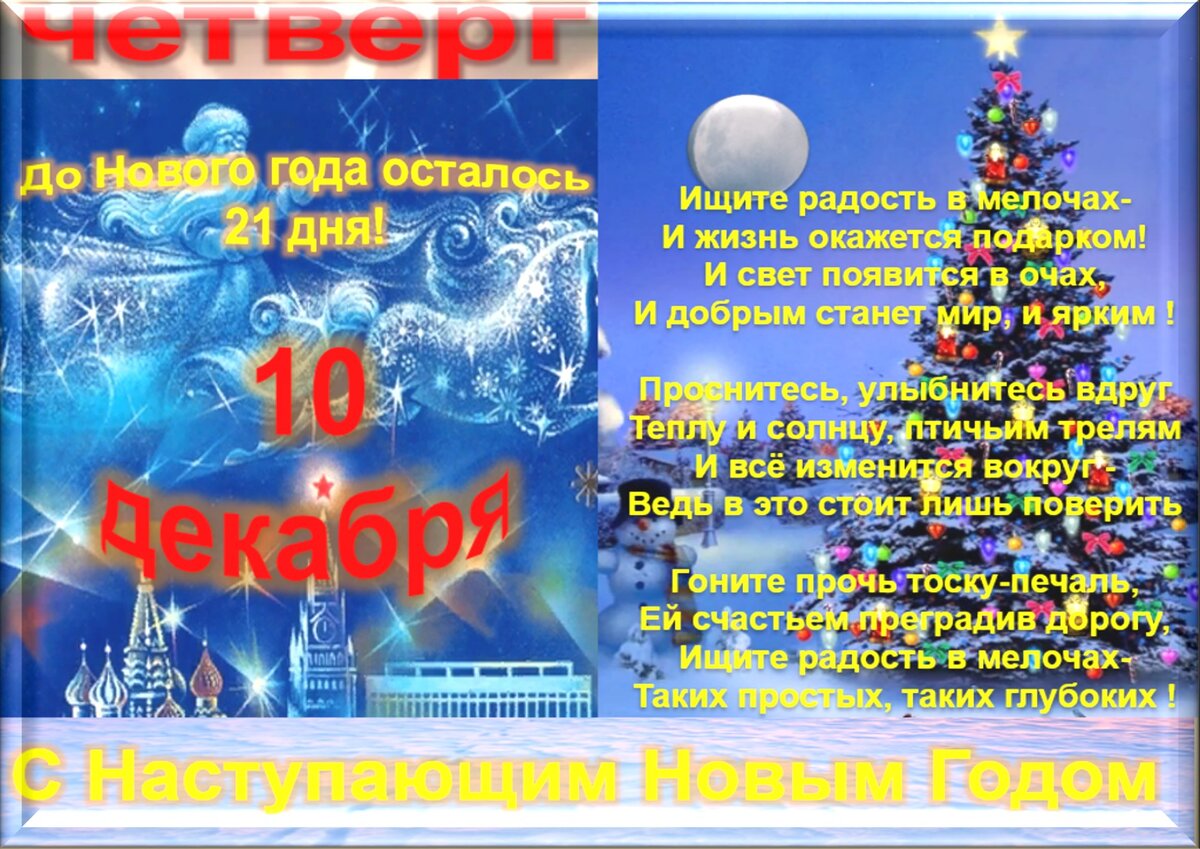 Четверг

До Нового года осталось 21 дня!

10 Декабря

Ищите радость в мелочах-
И жизнь окажется подарком!
И свет появится в очах,
И добрым станет мир, и ярким !

Проснитесь, улыбнитесь вдруг
Теплу и солнцу, птичьим трелям
И всё изменится вокруг -
Ведь в это стоит лишь поверить

Гоните прочь тоску-печаль,
Ей счастьем преградив дорогу,
Ищите радость в мелочах-
Таких простых, таких глубоких !

С Наступающим Новым Годом